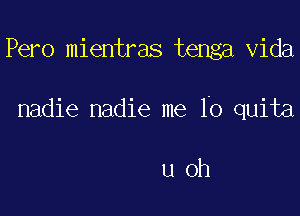 Pero mientras tenga vida

nadie nadie me lo quita

u oh